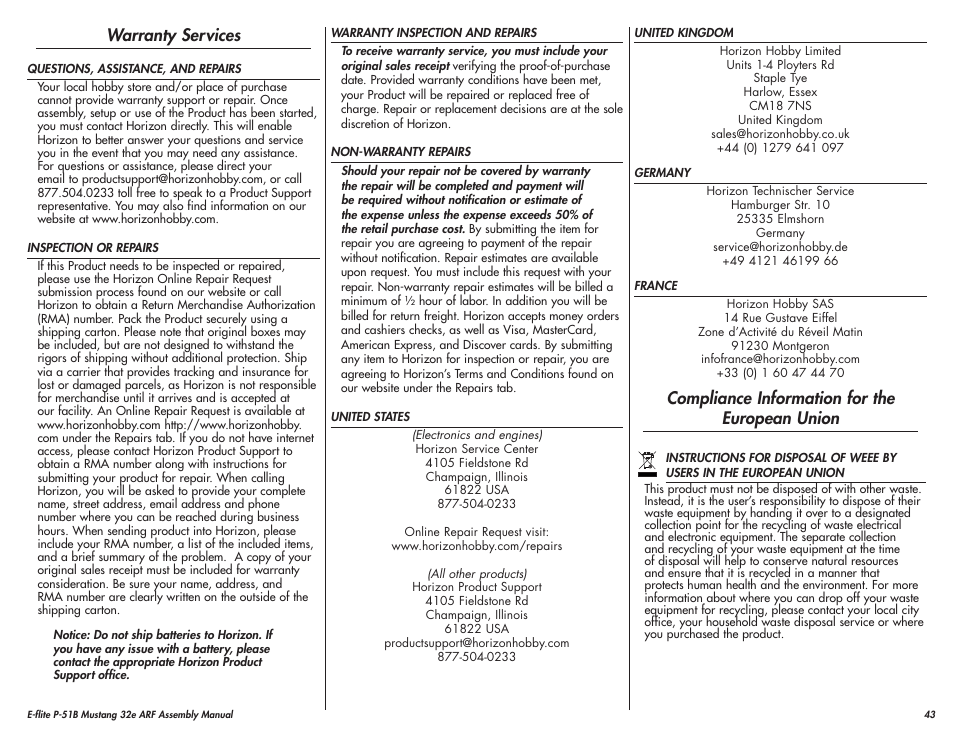 Warranty Services

QUESTIONS, ASSISTANCE, AND REPAIRS

Your local hobby store and/or place of purchase cannot provide warranty support or repair. Once assembly, setup or use of the Product has been started, you must contact Horizon directly. This will enable Horizon to better answer your questions and service you in the event that you may need any assistance. For questions or assistance, please direct your email to productsupport@horizonhobby.com, or call 877.504.0233 toll free to speak to a Product Support representative. You may also find information on our website at www.horizonhobby.com.

INSPECTION OR REPAIRS

If this Product needs to be inspected or repaired, please use the Horizon Online Repair Request submission process found on our website or call Horizon to obtain a Return Merchandise Authorization (RMA) number. Pack the Product securely using a shipping carton. Please note that original boxes may be included, but are not designed to withstand the rigors of shipping without additional protection. Ship via a carrier that provides tracking and insurance for lost or damaged parcels, as Horizon is not responsible for merchandise until it arrives and is accepted at our facility. An Online Repair Request is available at www.horizonhobby.com http://www.horizonhobby.com under the Repairs tab. If you do not have internet access, please contact Horizon Product Support to obtain a RMA number along with instructions for submitting your product for repair. When calling Horizon, you will be asked to provide your complete name, street address, email address and phone number where you can be reached during business hours. When sending product into Horizon, please include your RMA number, a list of the included items, and a brief summary of the problem. A copy of your original sales receipt must be included for warranty consideration. Be sure your name, address, and RMA number are clearly written on the outside of the shipping carton.

Notice: Do not ship batteries to Horizon. If you have any issue with a battery, please contact the appropriate Horizon Product Support office.

WARRANTY INSPECTION AND REPAIRS

To receive warranty service, you must include your original sales receipt verifying the proof-of-purchase date. Provided warranty conditions have been met, your Product will be repaired or replaced free of charge. Repair or replacement decisions are at the sole discretion of Horizon.

NON-WARRANTY REPAIRS

Should your repair not be covered by warranty the repair will be completed and payment will be required without notification or estimate of the expense unless the expense exceeds 50% of the retail purchase cost. By submitting the item for repair you are agreeing to payment of the repair without notification. Repair estimates are available upon request. You must include this request with your repair. Non-warranty repair estimates will be billed a minimum of ½ hour of labor. In addition you will be billed for return freight. Horizon accepts money orders and cashiers checks, as well as Visa, MasterCard, American Express, and Discover cards. By submitting any item to Horizon for inspection or repair, you are agreeing to Horizon's Terms and Conditions found on our website under the Repairs tab.

UNITED STATES

(Electronics and engines)
Horizon Service Center
4105 Fieldstone Rd
Champaign, Illinois
61822 USA
877-504-0233

Online Repair Request visit:
www.horizonhobby.com/repairs

(All other products)
Horizon Product Support
4105 Fieldstone Rd
Champaign, Illinois
61822 USA
productsupport@horizonhobby.com
877-504-0233

UNITED KINGDOM

Horizon Hobby Limited
Units 1-4 Ployters Rd
Staple Tye
Harlow, Essex
CM18 7NS
United Kingdom
sales@horizonhobby.co.uk
+44 (0) 1279 641 097

GERMANY

Horizon Technischer Service
Hamburger Str. 10
25335 Elmshorn
Germany
service@horizonhobby.de
+49 4121 46199 66

FRANCE

Horizon Hobby SAS
14 Rue Gustave Eiffel
Zone d'Activité du Réveil Matin
91230 Montgeron
infofrance@horizonhobby.com
+33 (0) 1 60 47 44 70

Compliance Information for the European Union

INSTRUCTIONS FOR DISPOSAL OF WEEE BY USERS IN THE EUROPEAN UNION

This product must not be disposed of with other waste. Instead, it is the user's responsibility to dispose of their waste equipment by handing it over to a designated collection point for the recycling of waste electrical and electronic equipment. The separate collection and recycling of your waste equipment at the time of disposal will help to conserve natural resources and ensure that it is recycled in a manner that protects human health and the environment. For more information about where you can drop off your waste equipment for recycling, please contact your local city office, your household waste disposal service or where you purchased the product.

E-flite P-51B Mustang 32e ARF Assembly Manual

43